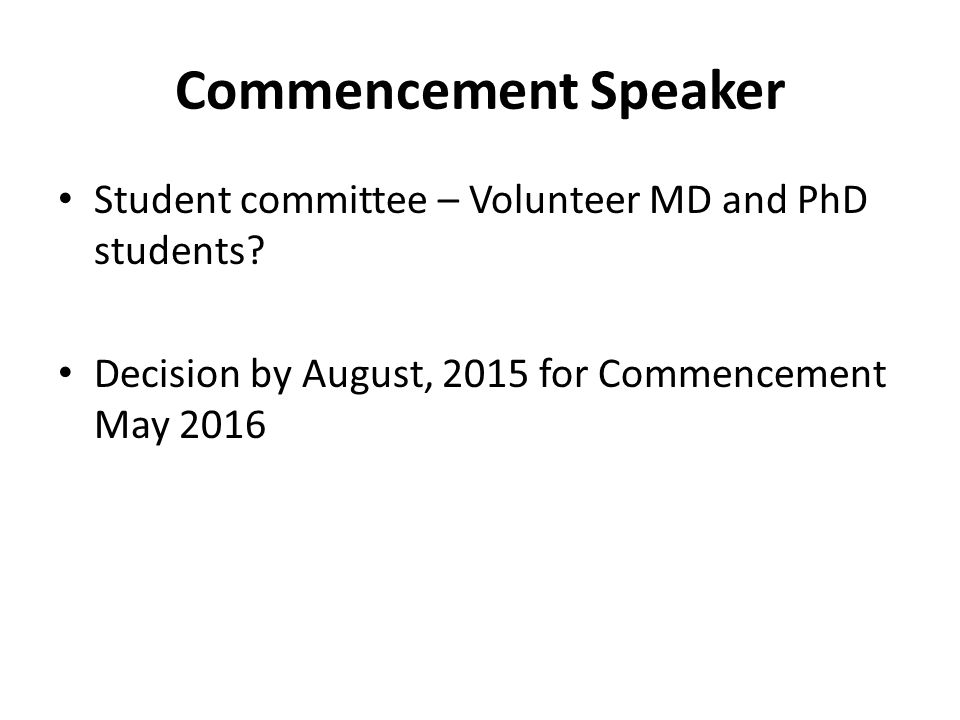 Commencement Speaker

• Student committee – Volunteer MD and PhD students?

• Decision by August, 2015 for Commencement May 2016